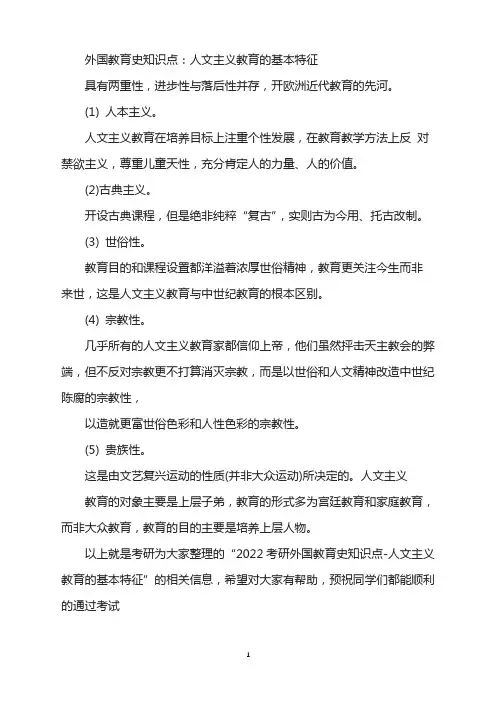 外国教育史知识点：人文主义教育的基本特征

具有两重性，进步性与落后性并存，开欧洲近代教育的先河。

(1) 人本主义。

人文主义教育在培养目标上注重个性发展，在教育教学方法上反 对禁欲主义，尊重儿童天性，充分肯定人的力量、人的价值。

(2)古典主义。

开设古典课程，但是绝非纯粹“复古”，实则古为今用、托古改制。

(3) 世俗性。

教育目的和课程设置都洋溢着浓厚世俗精神，教育更关注今生而非来世，这是人文主义教育与中世纪教育的根本区别。

(4) 宗教性。

几乎所有的人文主义教育家都信仰上帝，他们虽然抨击天主教会的弊端，但不反对宗教更不打算消灭宗教，而是以世俗和人文精神改造中世纪陈腐的宗教性，

以造就更富世俗色彩和人性色彩的宗教性。

(5) 贵族性。

这是由文艺复兴运动的性质(并非大众运动)所决定的。人文主义

教育的对象主要是上层子弟，教育的形式多为宫廷教育和家庭教育，而非大众教育，教育的目的主要是培养上层人物。

以上就是考研为大家整理的“2022 考研外国教育史知识点-人文主义教育的基本特征”的相关信息，希望对大家有帮助，预祝同学们都能顺利的通过考试

1